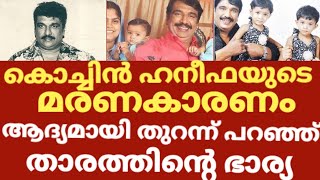 കൊച്ചിൻ ഹനീഫയുടെ
മരണകാരണം
ആദ്യമായി തുറന്ന് പറഞ്ഞ്
താരത്തിന്റെ ഭാര്യ